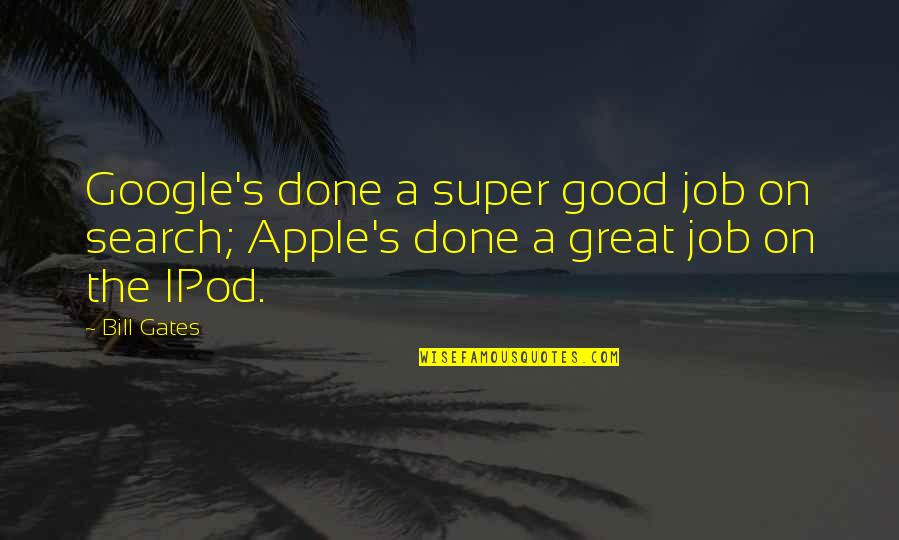 Google's done a super good job on search; Apple's done a great job on the IPod.

- Bill Gates

WISEFAMOUSQUOTES.COM